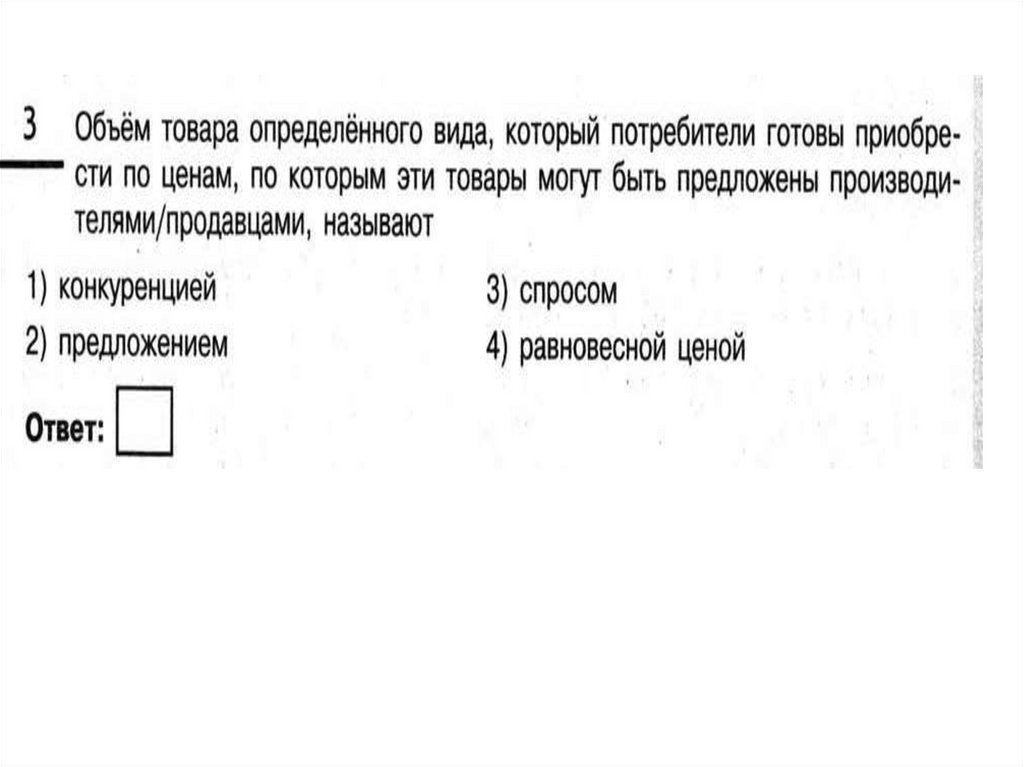 3 Объём товара определённого вида, который потребители готовы приобрести по ценам, по которым эти товары могут быть предложены производителями/продавцами, называют

1) конкуренцией
2) предложением
3) спросом
4) равновесной ценой

Ответ: ☐